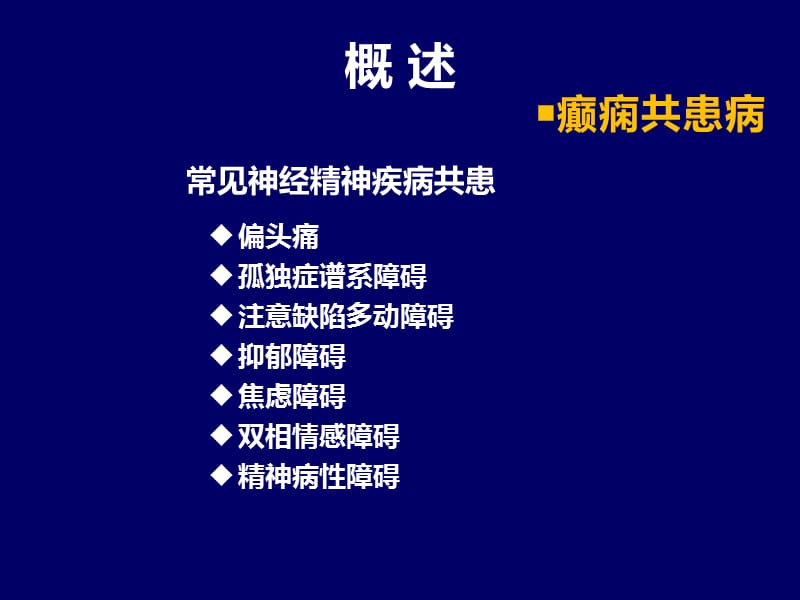 概 述

▪癫痫共患病

常见神经精神疾病共患

◆ 偏头痛
◆ 孤独症谱系障碍
◆ 注意缺陷多动障碍
◆ 抑郁障碍
◆ 焦虑障碍
◆ 双相情感障碍
◆ 精神病性障碍